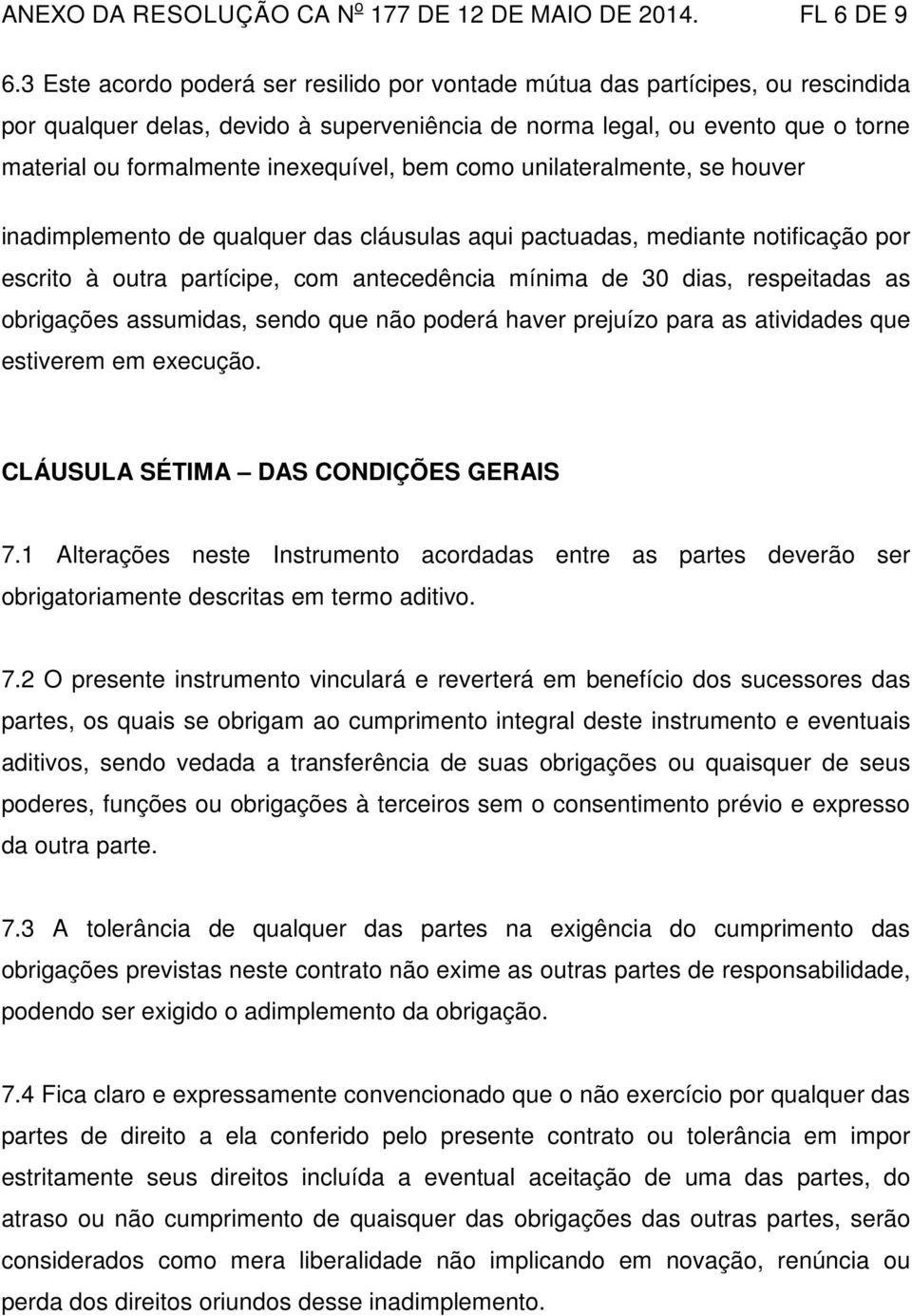 ANEXO DA RESOLUÇÃO CA Nº 177 DE 12 DE MAIO DE 2014. FL 6 DE 9

6.3 Este acordo poderá ser resilido por vontade mútua das partícipes, ou rescindida por qualquer delas, devido à superveniência de norma legal, ou evento que o torne material ou formalmente inexequível, bem como unilateralmente, se houver

inadimplemento de qualquer das cláusulas aqui pactuadas, mediante notificação por escrito à outra partícipe, com antecedência mínima de 30 dias, respeitadas as obrigações assumidas, sendo que não poderá haver prejuízo para as atividades que estiverem em execução.

CLÁUSULA SÉTIMA – DAS CONDIÇÕES GERAIS

7.1 Alterações neste Instrumento acordadas entre as partes deverão ser obrigatoriamente descritas em termo aditivo.

7.2 O presente instrumento vinculará e reverterá em benefício dos sucessores das partes, os quais se obrigam ao cumprimento integral deste instrumento e eventuais aditivos, sendo vedada a transferência de suas obrigações ou quaisquer de seus poderes, funções ou obrigações à terceiros sem o consentimento prévio e expresso da outra parte.

7.3 A tolerância de qualquer das partes na exigência do cumprimento das obrigações previstas neste contrato não exime as outras partes de responsabilidade, podendo ser exigido o adimplemento da obrigação.

7.4 Fica claro e expressamente convencionado que o não exercício por qualquer das partes de direito a ela conferido pelo presente contrato ou tolerância em impor estritamente seus direitos incluída a eventual aceitação de uma das partes, do atraso ou não cumprimento de quaisquer das obrigações das outras partes, serão considerados como mera liberalidade não implicando em novação, renúncia ou perda dos direitos oriundos desse inadimplemento.